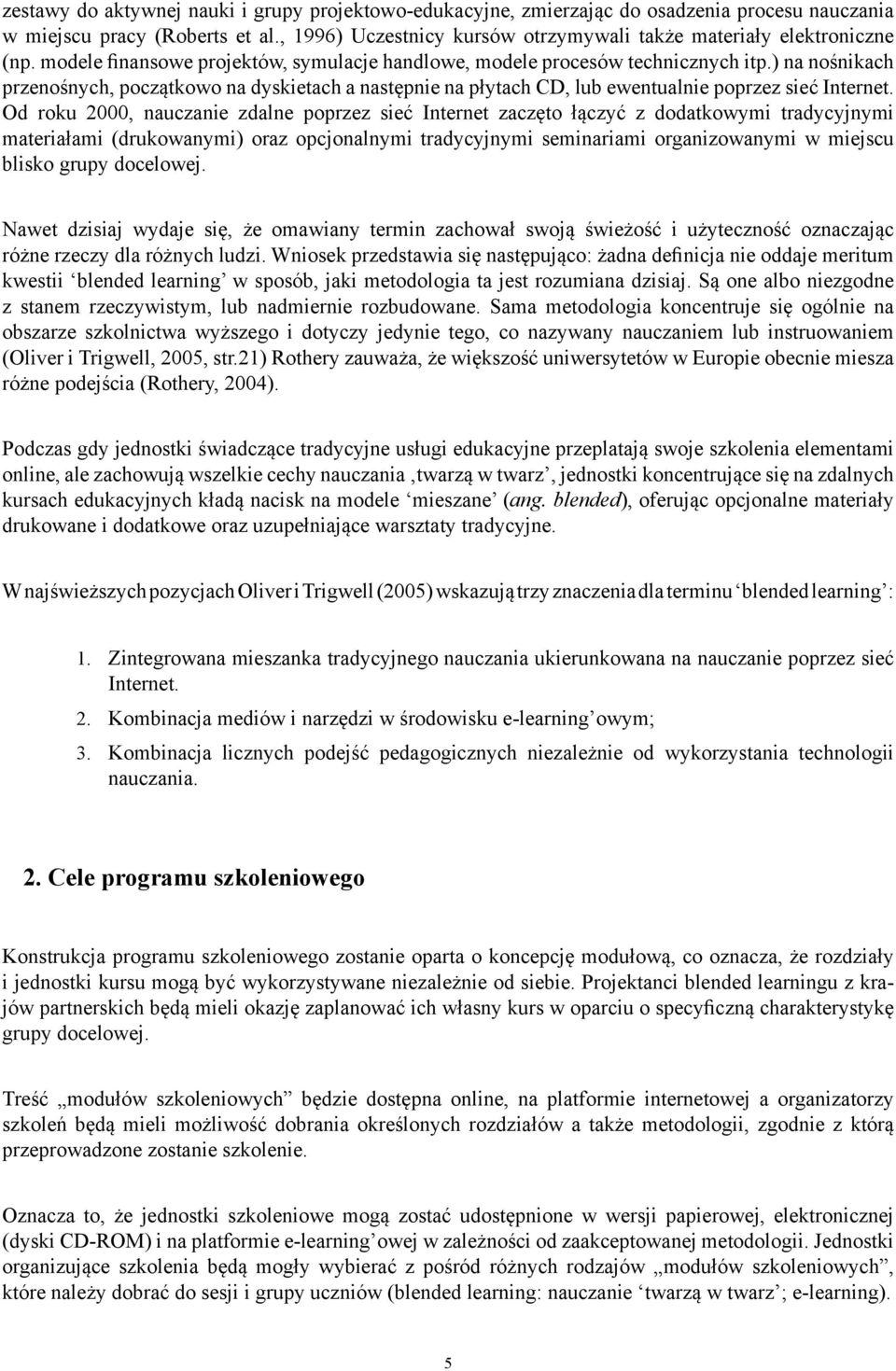 zestawy do aktywnej nauki i grupy projektowo-edukacyjne, zmierzając do osadzenia procesu nauczania w miejscu pracy (Roberts et al., 1996) Uczestnicy kursów otrzymywali także materiały elektroniczne (np. modele finansowe projektów, symulacje handlowe, modele procesów technicznych itp.) na nośnikach przenośnych, początkowo na dyskietach a następnie na płytach CD, lub ewentualnie poprzez sieć Internet. Od roku 2000, nauczanie zdalne poprzez sieć Internet zaczęto łączyć z dodatkowymi tradycyjnymi materiałami (drukowanymi) oraz opcjonalnymi tradycyjnymi seminariami organizowanymi w miejscu blisko grupy docelowej.

Nawet dzisiaj wydaje się, że omawiany termin zachował swoją świeżość i użyteczność oznaczając różne rzeczy dla różnych ludzi. Wniosek przedstawia się następująco: żadna definicja nie oddaje meritum kwestii ‘blended learning’ w sposób, jaki metodologia ta jest rozumiana dzisiaj. Są one albo niezgodne z stanem rzeczywistym, lub nadmiernie rozbudowane. Sama metodologia koncentruje się ogólnie na obszarze szkolnictwa wyższego i dotyczy jedynie tego, co nazywany nauczaniem lub instruowaniem (Oliver i Trigwell, 2005, str.21) Rothery zauważa, że większość uniwersytetów w Europie obecnie miesza różne podejścia (Rothery, 2004).

Podczas gdy jednostki świadczące tradycyjne usługi edukacyjne przeplatają swoje szkolenia elementami online, ale zachowują wszelkie cechy nauczania ‚twarzą w twarz’, jednostki koncentrujące się na zdalnych kursach edukacyjnych kładą nacisk na modele ‘mieszane’ (ang. blended), oferując opcjonalne materiały drukowane i dodatkowe oraz uzupełniające warsztaty tradycyjne.

W najświeższych pozycjach Oliver i Trigwell (2005) wskazują trzy znaczenia dla terminu ‘blended learning’:

1. Zintegrowana mieszanka tradycyjnego nauczania ukierunkowana na nauczanie poprzez sieć Internet.
2. Kombinacja mediów i narzędzi w środowisku e-learning’owym;
3. Kombinacja licznych podejść pedagogicznych niezależnie od wykorzystania technologii nauczania.

2. Cele programu szkoleniowego

Konstrukcja programu szkoleniowego zostanie oparta o koncepcję modułową, co oznacza, że rozdziały i jednostki kursu mogą być wykorzystywane niezależnie od siebie. Projektanci blended learningu z krajów partnerskich będą mieli okazję zaplanować ich własny kurs w oparciu o specyficzną charakterystykę grupy docelowej.

Treść „modułów szkoleniowych” będzie dostępna online, na platformie internetowej a organizatorzy szkoleń będą mieli możliwość dobrania określonych rozdziałów a także metodologii, zgodnie z którą przeprowadzone zostanie szkolenie.

Oznacza to, że jednostki szkoleniowe mogą zostać udostępnione w wersji papierowej, elektronicznej (dyski CD-ROM) i na platformie e-learning’owej w zależności od zaakceptowanej metodologii. Jednostki organizujące szkolenia będą mogły wybierać z pośród różnych rodzajów „modułów szkoleniowych”, które należy dobrać do sesji i grupy uczniów (blended learning: nauczanie ‘twarzą w twarz’; e-learning).

5